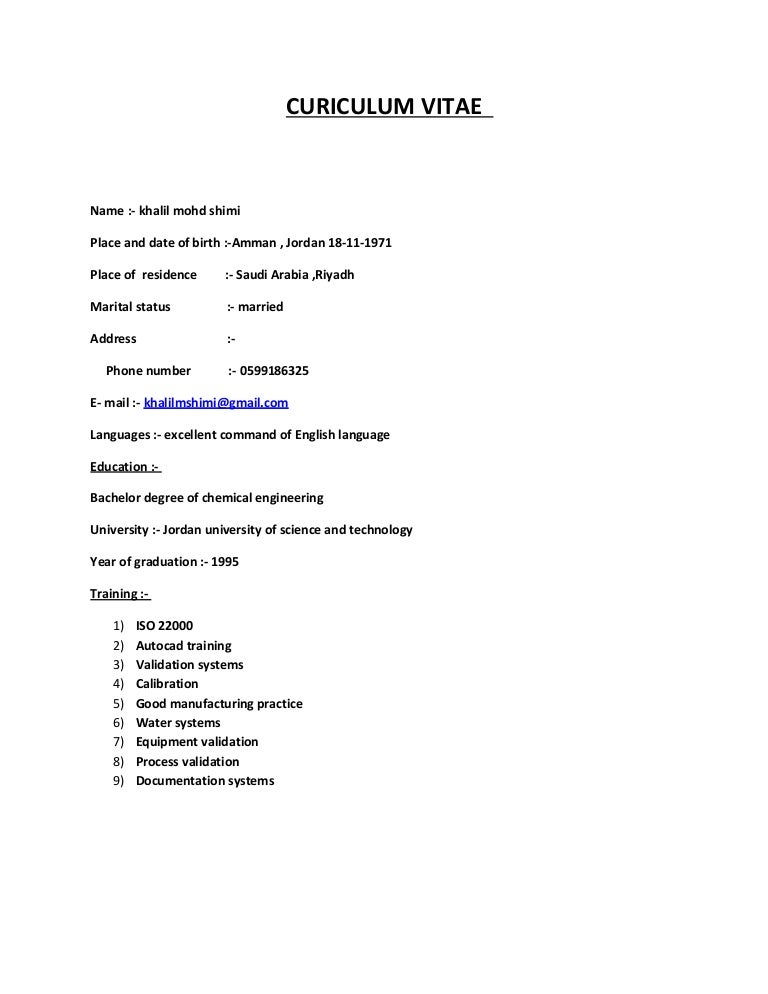 CURICULUM VITAE

Name :- khalil mohd shimi

Place and date of birth :-Amman , Jordan 18-11-1971

Place of residence :- Saudi Arabia ,Riyadh

Marital status :- married

Address :-

Phone number :- 0599186325

E- mail :- khalilmshimi@gmail.com

Languages :- excellent command of English language

Education :-

Bachelor degree of chemical engineering

University :- Jordan university of science and technology

Year of graduation :- 1995

Training :-

1) ISO 22000
2) Autocad training
3) Validation systems
4) Calibration
5) Good manufacturing practice
6) Water systems
7) Equipment validation
8) Process validation
9) Documentation systems